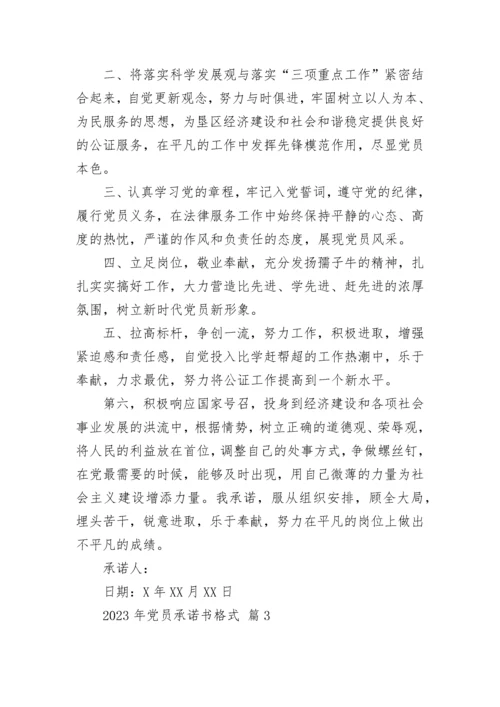 二、将落实科学发展观与落实“三项重点工作”紧密结合起来，自觉更新观念，努力与时俱进，牢固树立以人为本、为民服务的思想，为垦区经济建设和社会和谐稳定提供良好的公证服务，在平凡的工作中发挥先锋模范作用，尽显党员本色。

三、认真学习党的章程，牢记入党誓词，遵守党的纪律，履行党员义务，在法律服务工作中始终保持平静的心态、高度的热忱，严谨的作风和负责任的态度，展现党员风采。

四、立足岗位，敬业奉献，充分发扬孺子牛的精神，扎扎实实搞好工作，大力营造比先进、学先进、赶先进的浓厚氛围，树立新时代党员新形象。

五、拉高标杆，争创一流，努力工作，积极进取，增强紧迫感和责任感，自觉投入比学赶帮超的工作热潮中，乐于奉献，力求最优，努力将公证工作提高到一个新水平。

第六，积极响应国家号召，投身到经济建设和各项社会事业发展的洪流中，根据情势，树立正确的道德观、荣辱观，将人民的利益放在首位，调整自己的处事方式，争做螺丝钉，在党最需要的时候，能够及时出现，用自己微薄的力量为社会主义建设增添力量。我承诺，服从组织安排，顾全大局，埋头苦干，锐意进取，乐于奉献，努力在平凡的岗位上做出不平凡的成绩。

承诺人：

日期：X 年 XX 月 XX 日

2023 年党员承诺书格式 篇 3